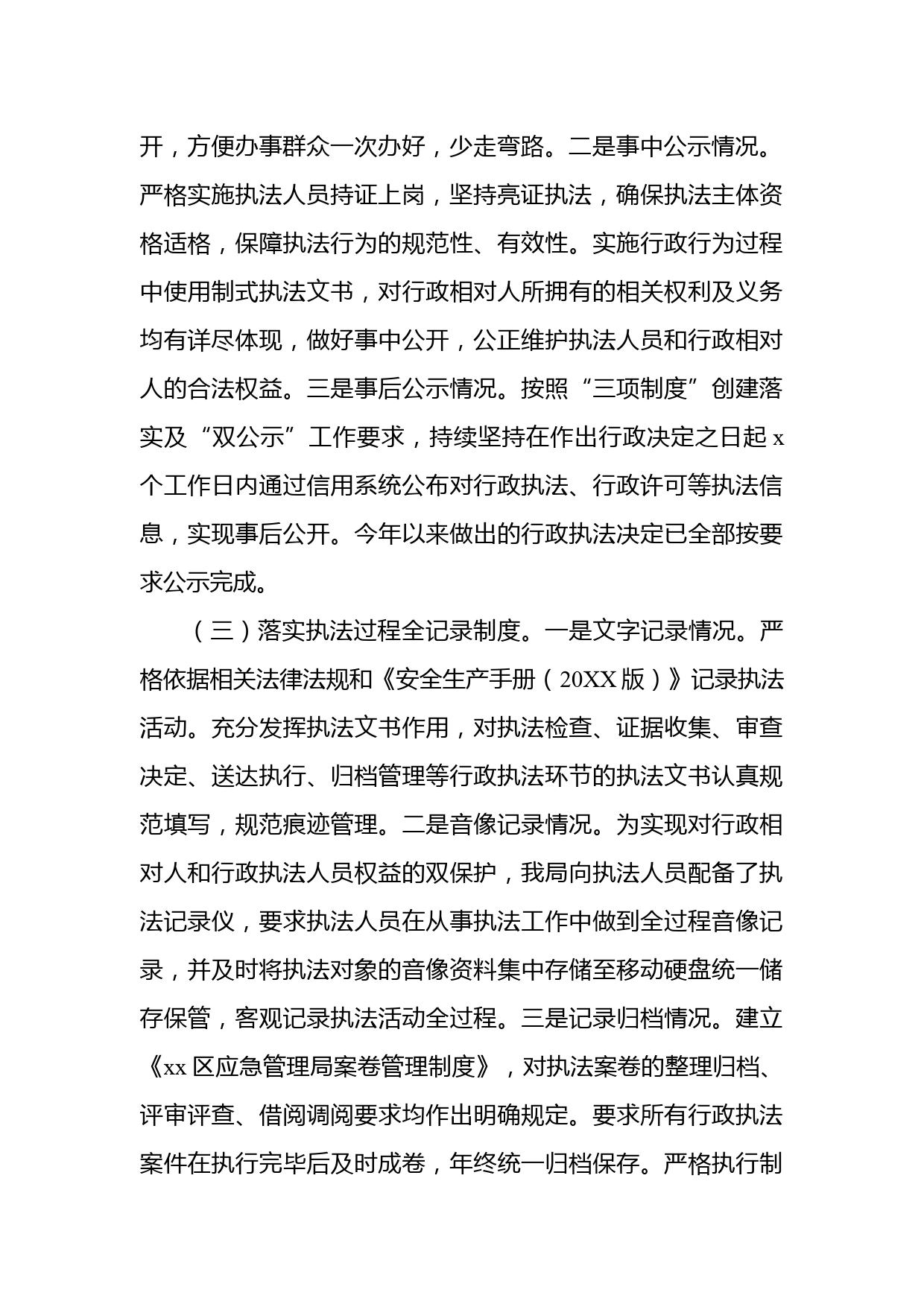 开，方便办事群众一次办好，少走弯路。二是事中公示情况。严格实施执法人员持证上岗，坚持亮证执法，确保执法主体资格适格，保障执法行为的规范性、有效性。实施行政行为过程中使用制式执法文书，对行政相对人所拥有的相关权利及义务均有详尽体现，做好事中公开，公正维护执法人员和行政相对人的合法权益。三是事后公示情况。按照“三项制度”创建落实及“双公示”工作要求，持续坚持在作出行政决定之日起 x 个工作日内通过信用系统公布对行政执法、行政许可等执法信息，实现事后公开。今年以来做出的行政执法决定已全部按要求公示完成。

（三）落实执法过程全记录制度。一是文字记录情况。严格依据相关法律法规和《安全生产手册（20XX 版）》记录执法活动。充分发挥执法文书作用，对执法检查、证据收集、审查决定、送达执行、归档管理等行政执法环节的执法文书认真规范填写，规范痕迹管理。二是音像记录情况。为实现对行政相对人和行政执法人员权益的双保护，我局向执法人员配备了执法记录仪，要求执法人员在从事执法工作中做到全过程音像记录，并及时将执法对象的音像资料集中存储至移动硬盘统一储存保管，客观记录执法活动全过程。三是记录归档情况。建立《xx 区应急管理局案卷管理制度》，对执法案卷的整理归档、评审评查、借阅调阅要求均作出明确规定。要求所有行政执法案件在执行完毕后及时成卷，年终统一归档保存。严格执行制